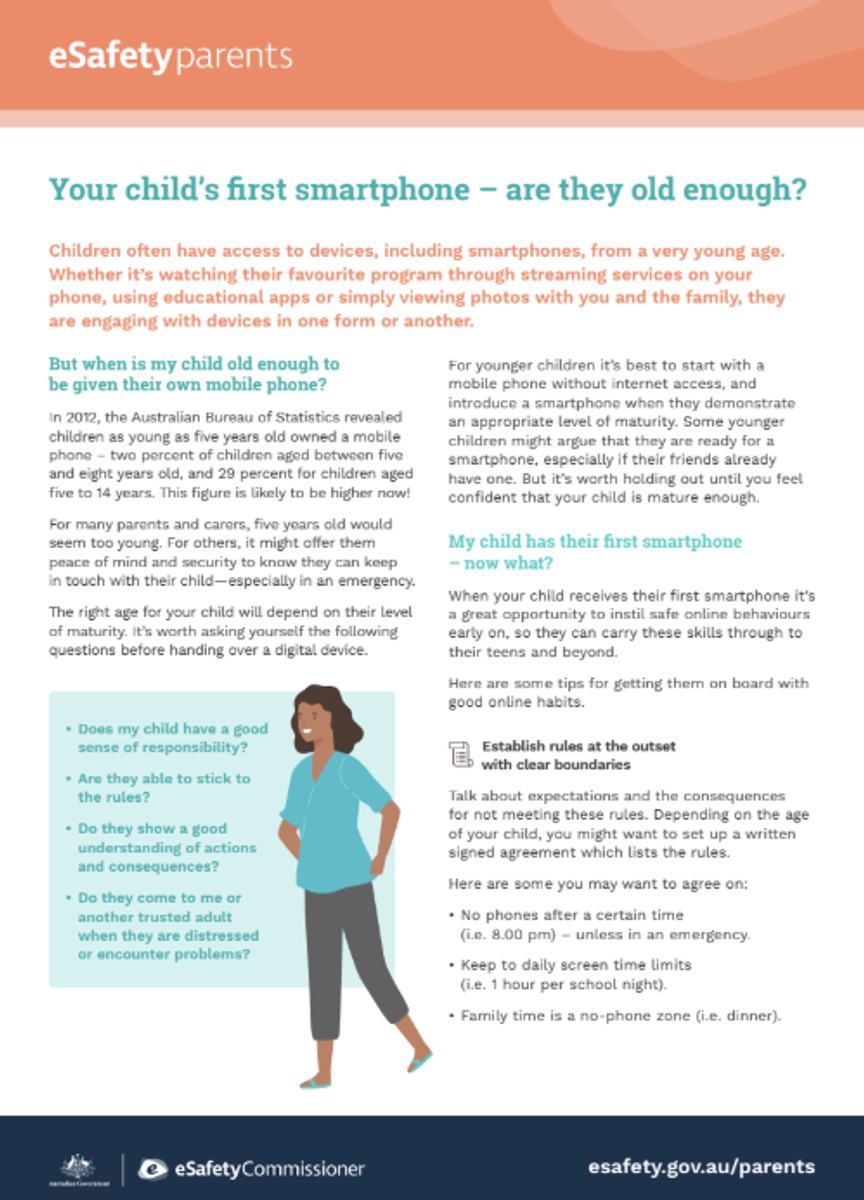 eSafetyparents

Your child's first smartphone – are they old enough?

Children often have access to devices, including smartphones, from a very young age. Whether it's watching their favourite program through streaming services on your phone, using educational apps or simply viewing photos with you and the family, they are engaging with devices in one form or another.

But when is my child old enough to be given their own mobile phone?

In 2012, the Australian Bureau of Statistics revealed children as young as five years old owned a mobile phone – two percent of children aged between five and eight years old, and 29 percent for children aged five to 14 years. This figure is likely to be higher now!

For many parents and carers, five years old would seem too young. For others, it might offer them peace of mind and security to know they can keep in touch with their child—especially in an emergency.

The right age for your child will depend on their level of maturity. It's worth asking yourself the following questions before handing over a digital device.

• Does my child have a good sense of responsibility?
• Are they able to stick to the rules?
• Do they show a good understanding of actions and consequences?
• Do they come to me or another trusted adult when they are distressed or encounter problems?

For younger children it's best to start with a mobile phone without internet access, and introduce a smartphone when they demonstrate an appropriate level of maturity. Some younger children might argue that they are ready for a smartphone, especially if their friends already have one. But it's worth holding out until you feel confident that your child is mature enough.

My child has their first smartphone – now what?

When your child receives their first smartphone it's a great opportunity to instil safe online behaviours early on, so they can carry these skills through to their teens and beyond.

Here are some tips for getting them on board with good online habits.

Establish rules at the outset with clear boundaries

Talk about expectations and the consequences for not meeting these rules. Depending on the age of your child, you might want to set up a written signed agreement which lists the rules.

Here are some you may want to agree on:

• No phones after a certain time (i.e. 8.00 pm) – unless in an emergency.
• Keep to daily screen time limits (i.e. 1 hour per school night).
• Family time is a no-phone zone (i.e. dinner).

Australian Government
eSafetyCommissioner
esafety.gov.au/parents